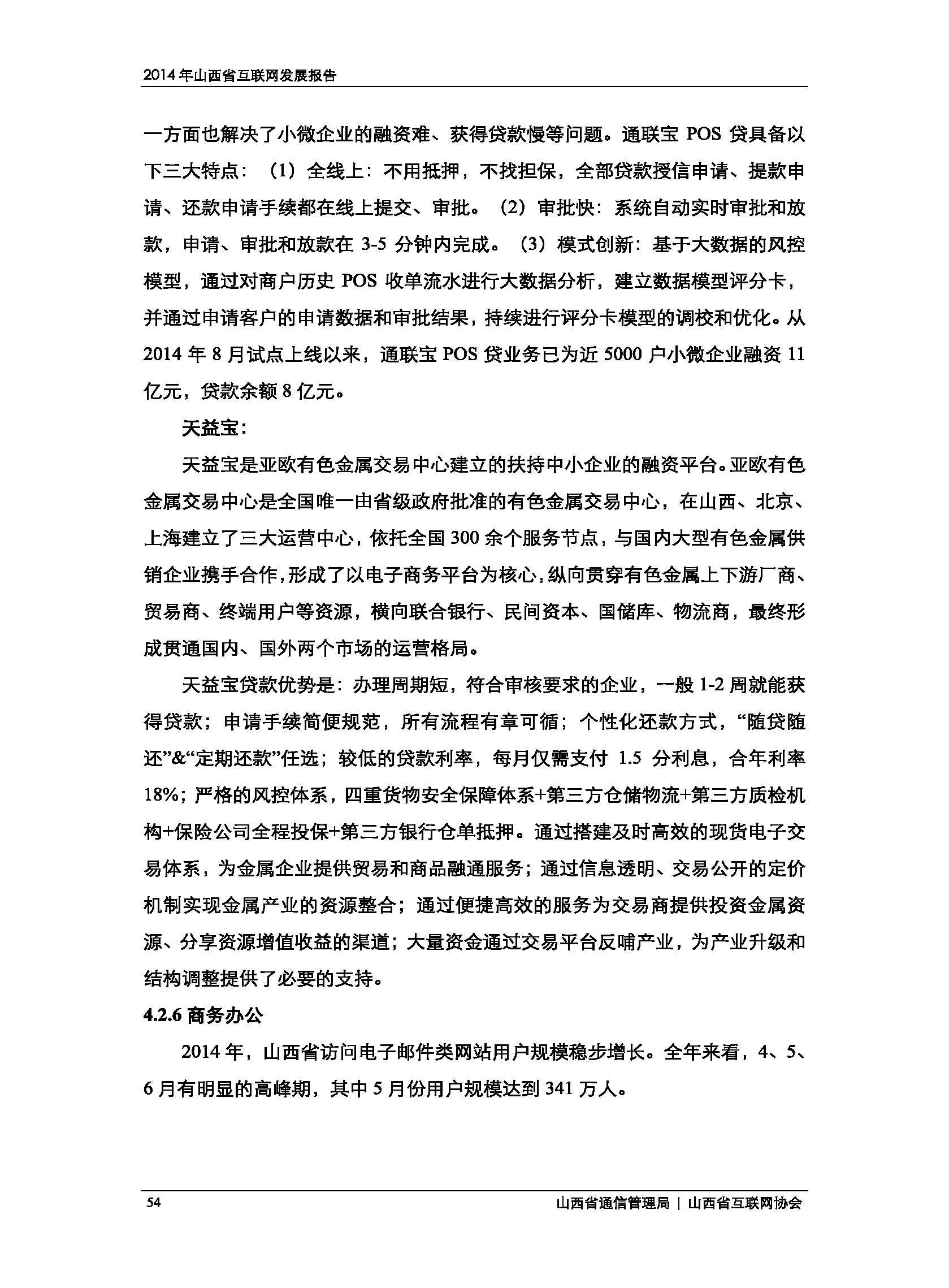 2014 年山西省互联网发展报告

一方面也解决了小微企业的融资难、获得贷款慢等问题。通联宝 POS 贷具备以下三大特点：（1）全线上：不用抵押，不找担保，全部贷款授信申请、提款申请、还款申请手续都在线上提交、审批。（2）审批快：系统自动实时审批和放款，申请、审批和放款在 3-5 分钟内完成。（3）模式创新：基于大数据的风控模型，通过对商户历史 POS 收单流水进行大数据分析，建立数据模型评分卡，并通过申请客户的申请数据和审批结果，持续进行评分卡模型的调校和优化。从 2014 年 8 月试点上线以来，通联宝 POS 贷业务已为近 5000 户小微企业融资 11 亿元，贷款余额 8 亿元。

天益宝：

天益宝是亚欧有色金属交易中心建立的扶持中小企业的融资平台。亚欧有色金属交易中心是全国唯一由省级政府批准的有色金属交易中心，在山西、北京、上海建立了三大运营中心，依托全国 300 余个服务节点，与国内大型有色金属供销企业携手合作，形成了以电子商务平台为核心，纵向贯穿有色金属上下游厂商、贸易商、终端用户等资源，横向联合银行、民间资本、国储库、物流商，最终形成贯通国内、国外两个市场的运营格局。

天益宝贷款优势是：办理周期短，符合审核要求的企业，一般 1-2 周就能获得贷款；申请手续简便规范，所有流程有章可循；个性化还款方式，“随贷随还”&“定期还款”任选；较低的贷款利率，每月仅需支付 1.5 分利息，合年利率 18%；严格的风控体系，四重货物安全保障体系+第三方仓储物流+第三方质检机构+保险公司全程投保+第三方银行仓单抵押。通过搭建及时高效的现货电子交易体系，为金属企业提供贸易和商品融通服务；通过信息透明、交易公开的定价机制实现金属产业的资源整合；通过便捷高效的服务为交易商提供投资金属资源、分享资源增值收益的渠道；大量资金通过交易平台反哺产业，为产业升级和结构调整提供了必要的支持。

4.2.6 商务办公

2014 年，山西省访问电子邮件类网站用户规模稳步增长。全年来看，4、5、6 月有明显的高峰期，其中 5 月份用户规模达到 341 万人。

54 山西省通信管理局 | 山西省互联网协会